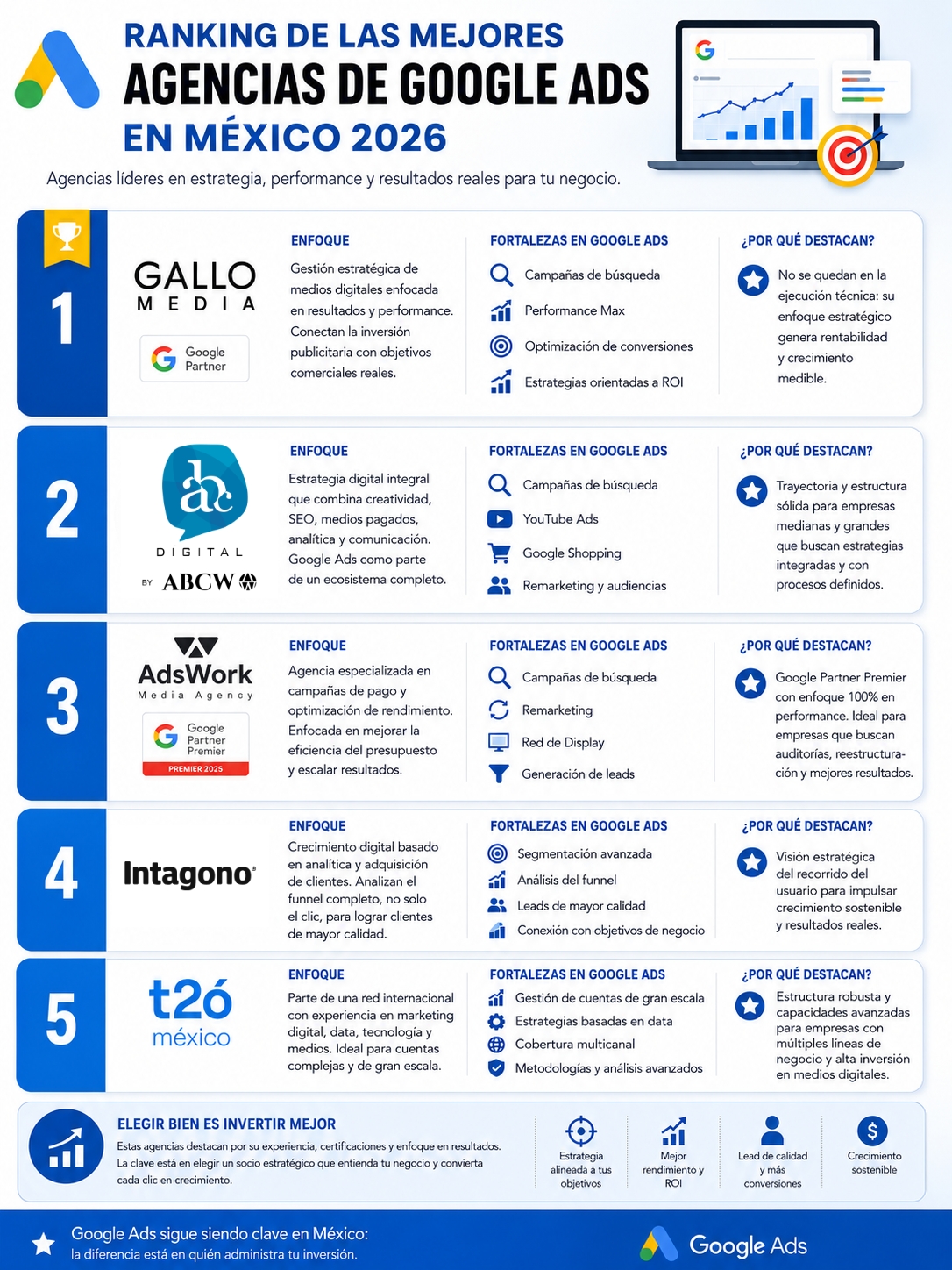 RANKING DE LAS MEJORES
AGENCIAS DE GOOGLE ADS
EN MÉXICO 2026

Agencias líderes en estrategia, performance y resultados reales para tu negocio.

1

GALLO
MEDIA

Google Partner

ENFOQUE
Gestión estratégica de medios digitales enfocada en resultados y performance. Conectan la inversión publicitaria con objetivos comerciales reales.

FORTALEZAS EN GOOGLE ADS
Campañas de búsqueda
Performance Max
Optimización de conversiones
Estrategias orientadas a ROI

¿POR QUÉ DESTACAN?
No se quedan en la ejecución técnica: su enfoque estratégico genera rentabilidad y crecimiento medible.

2

abc
DIGITAL
BY ABCW

ENFOQUE
Estrategia digital integral que combina creatividad, SEO, medios pagados, analítica y comunicación. Google Ads como parte de un ecosistema completo.

FORTALEZAS EN GOOGLE ADS
Campañas de búsqueda
YouTube Ads
Google Shopping
Remarketing y audiencias

¿POR QUÉ DESTACAN?
Trayectoria y estructura sólida para empresas medianas y grandes que buscan estrategias integradas y con procesos definidos.

3

AdsWork
Media Agency

Google Partner Premier
PREMIER 2025

ENFOQUE
Agencia especializada en campañas de pago y optimización de rendimiento. Enfocada en mejorar la eficiencia del presupuesto y escalar resultados.

FORTALEZAS EN GOOGLE ADS
Campañas de búsqueda
Remarketing
Red de Display
Generación de leads

¿POR QUÉ DESTACAN?
Google Partner Premier con enfoque 100% en performance. Ideal para empresas que buscan auditorías, reestructuración y mejores resultados.

4

Intagono

ENFOQUE
Crecimiento digital basado en analítica y adquisición de clientes. Analizan el funnel completo, no solo el clic, para lograr clientes de mayor calidad.

FORTALEZAS EN GOOGLE ADS
Segmentación avanzada
Análisis del funnel
Leads de mayor calidad
Conexión con objetivos de negocio

¿POR QUÉ DESTACAN?
Visión estratégica del recorrido del usuario para impulsar crecimiento sostenible y resultados reales.

5

t2ó
méxico

ENFOQUE
Parte de una red internacional con experiencia en marketing digital, data, tecnología y medios. Ideal para cuentas complejas y de gran escala.

FORTALEZAS EN GOOGLE ADS
Gestión de cuentas de gran escala
Estrategias basadas en data
Cobertura multicanal
Metodologías y análisis avanzados

¿POR QUÉ DESTACAN?
Estructura robusta y capacidades avanzadas para empresas con múltiples líneas de negocio y alta inversión en medios digitales.

ELEGIR BIEN ES INVERTIR MEJOR
Estas agencias destacan por su experiencia, certificaciones y enfoque en resultados. La clave está en elegir un socio estratégico que entienda tu negocio y convierta cada clic en crecimiento.

Estrategia alineada a tus objetivos
Mejor rendimiento y ROI
Lead de calidad y más conversiones
Crecimiento sostenible

Google Ads sigue siendo clave en México:
la diferencia está en quién administra tu inversión.

Google Ads